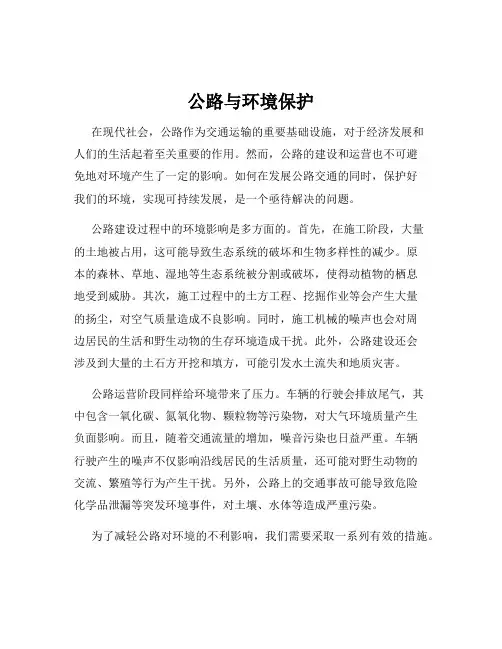 公路与环境保护

在现代社会，公路作为交通运输的重要基础设施，对于经济发展和人们的生活起着至关重要的作用。然而，公路的建设和运营也不可避免地对环境产生了一定的影响。如何在发展公路交通的同时，保护好我们的环境，实现可持续发展，是一个亟待解决的问题。

公路建设过程中的环境影响是多方面的。首先，在施工阶段，大量的土地被占用，这可能导致生态系统的破坏和生物多样性的减少。原本的森林、草地、湿地等生态系统被分割或破坏，使得动植物的栖息地受到威胁。其次，施工过程中的土方工程、挖掘作业等会产生大量的扬尘，对空气质量造成不良影响。同时，施工机械的噪声也会对周边居民的生活和野生动物的生存环境造成干扰。此外，公路建设还会涉及到大量的土石方开挖和填方，可能引发水土流失和地质灾害。

公路运营阶段同样给环境带来了压力。车辆的行驶会排放尾气，其中包含一氧化碳、氮氧化物、颗粒物等污染物，对大气环境质量产生负面影响。而且，随着交通流量的增加，噪音污染也日益严重。车辆行驶产生的噪声不仅影响沿线居民的生活质量，还可能对野生动物的交流、繁殖等行为产生干扰。另外，公路上的交通事故可能导致危险化学品泄漏等突发环境事件，对土壤、水体等造成严重污染。

为了减轻公路对环境的不利影响，我们需要采取一系列有效的措施。